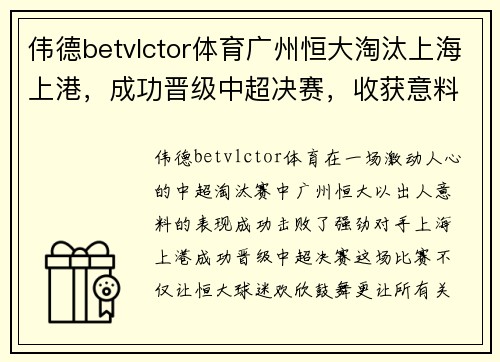 伟德betvlctor体育广州恒大淘汰上海上港，成功晋级中超决赛，收获意料

伟德betvlctor体育在一场激动人心的中超淘汰赛中广州恒大以出人意料的表现成功击败了强劲对手上海上港成功晋级中超决赛这场比赛不仅让恒大球迷欢欣鼓舞更让所有关